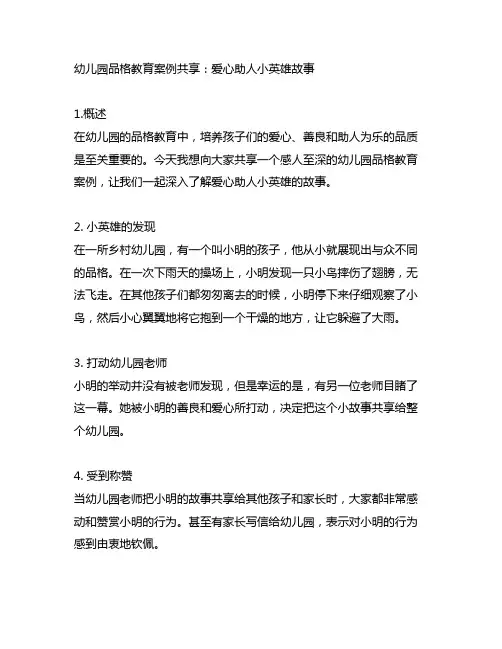 幼儿园品格教育案例共享：爱心助人小英雄故事

1.概述
在幼儿园的品格教育中，培养孩子们的爱心、善良和助人为乐的品质是至关重要的。今天我想向大家共享一个感人至深的幼儿园品格教育案例，让我们一起深入了解爱心助人小英雄的故事。

2. 小英雄的发现
在一所乡村幼儿园，有一个叫小明的孩子，他从小就展现出与众不同的品格。在一次下雨天的操场上，小明发现一只小鸟摔伤了翅膀，无法飞走。在其他孩子们都匆匆离去的时候，小明停下来仔细观察了小鸟，然后小心翼翼地将它抱到一个干燥的地方，让它躲避了大雨。

3. 打动幼儿园老师
小明的举动并没有被老师发现，但是幸运的是，有另一位老师目睹了这一幕。她被小明的善良和爱心所打动，决定把这个小故事共享给整个幼儿园。

4. 受到称赞
当幼儿园老师把小明的故事共享给其他孩子和家长时，大家都非常感动和赞赏小明的行为。甚至有家长写信给幼儿园，表示对小明的行为感到由衷地钦佩。